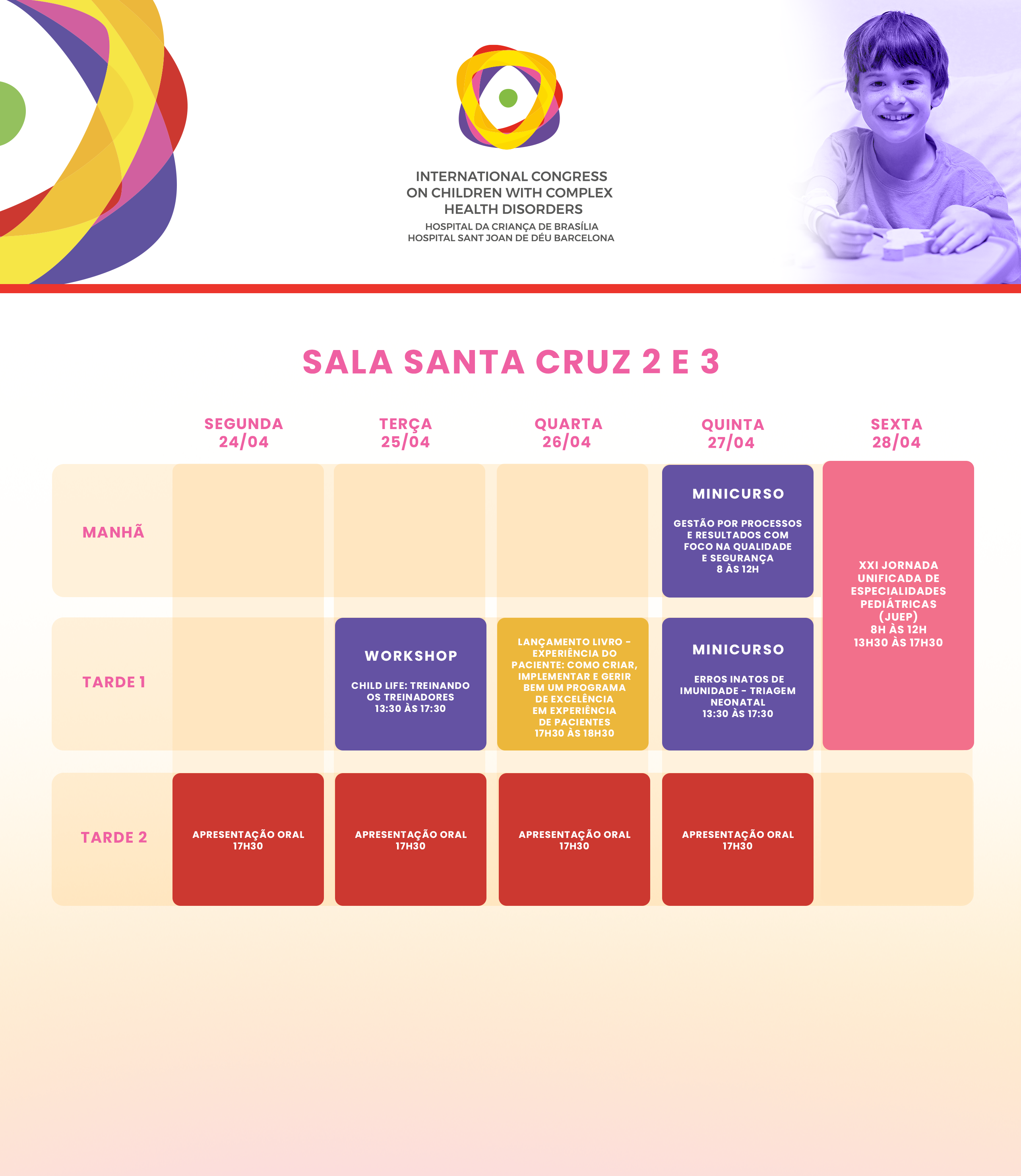 INTERNATIONAL CONGRESS ON CHILDREN WITH COMPLEX HEALTH DISORDERS
HOSPITAL DA CRIANÇA DE BRASÍLIA
HOSPITAL SANT JOAN DE DÉU BARCELONA

SALA SANTA CRUZ 2 E 3

| | SEGUNDA 24/04 | TERÇA 25/04 | QUARTA 26/04 | QUINTA 27/04 | SEXTA 28/04 |
|---|---|---|---|---|---|
| MANHÃ | | | | MINICURSO GESTÃO POR PROCESSOS E RESULTADOS COM FOCO NA QUALIDADE E SEGURANÇA 8 ÀS 12H | XXI JORNADA UNIFICADA DE ESPECIALIDADES PEDIÁTRICAS (JUEP) 8H ÀS 12H 13H30 ÀS 17H30 |
| TARDE 1 | | WORKSHOP CHILD LIFE: TREINANDO OS TREINADORES 13:30 ÀS 17:30 | LANÇAMENTO LIVRO - EXPERIÊNCIA DO PACIENTE: COMO CRIAR, IMPLEMENTAR E GERIR BEM UM PROGRAMA DE EXCELÊNCIA EM EXPERIÊNCIA DE PACIENTES 17H30 ÀS 18H30 | MINICURSO ERROS INATOS DE IMUNIDADE - TRIAGEM NEONATAL 13:30 ÀS 17:30 | |
| TARDE 2 | APRESENTAÇÃO ORAL 17H30 | APRESENTAÇÃO ORAL 17H30 | APRESENTAÇÃO ORAL 17H30 | APRESENTAÇÃO ORAL 17H30 | |